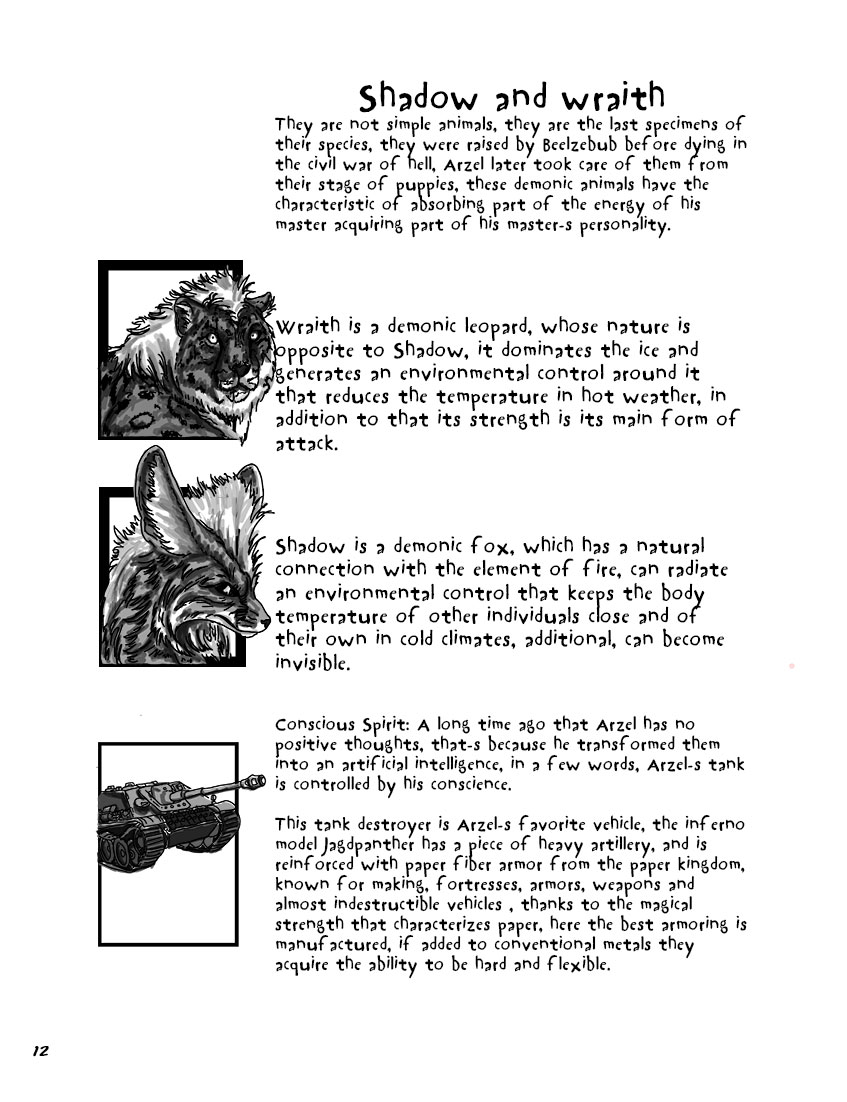 Shadow and wraith

They are not simple animals, they are the last specimens of their species, they were raised by Beelzebub before dying in the civil war of hell, Arzel later took care of them from their stage of puppies, these demonic animals have the characteristic of absorbing part of the energy of his master acquiring part of his master-s personality.

Wraith is a demonic leopard, whose nature is opposite to Shadow, it dominates the ice and generates an environmental control around it that reduces the temperature in hot weather, in addition to that its strength is its main form of attack.

Shadow is a demonic fox, which has a natural connection with the element of fire, can radiate an environmental control that keeps the body temperature of other individuals close and of their own in cold climates, additional, can become invisible.

Conscious Spirit: A long time ago that Arzel has no positive thoughts, that-s because he transformed them into an artificial intelligence, in a few words, Arzel-s tank is controlled by his conscience.

This tank destroyer is Arzel-s favorite vehicle, the inferno model Jagdpanther has a piece of heavy artillery, and is reinforced with paper fiber armor from the paper kingdom, known for making, fortresses, armors, weapons and almost indestructible vehicles , thanks to the magical strength that characterizes paper, here the best armoring is manufactured, if added to conventional metals they acquire the ability to be hard and flexible.

12